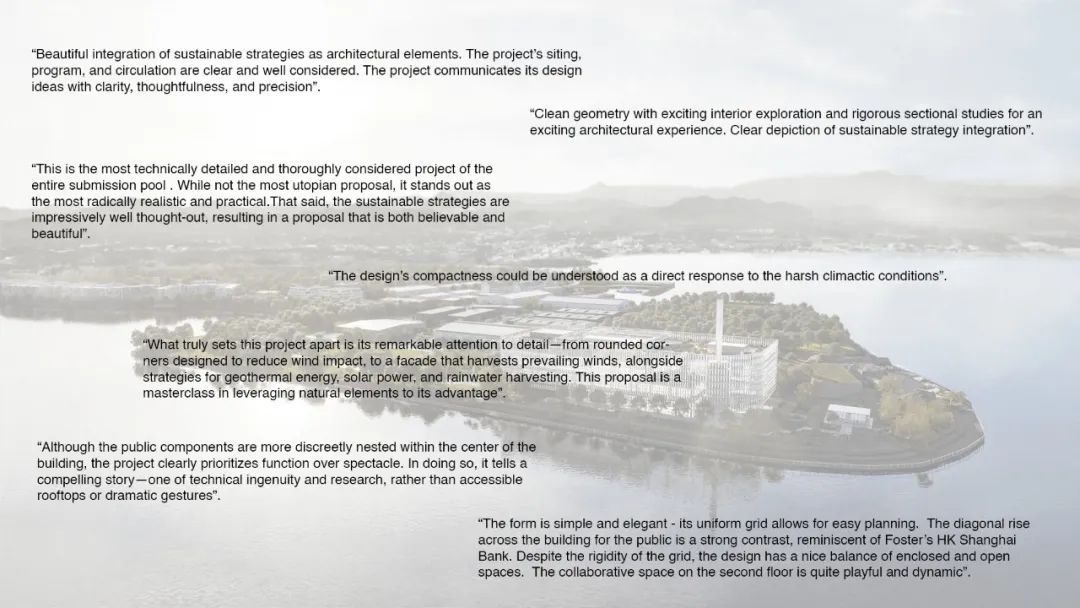 “Beautiful integration of sustainable strategies as architectural elements. The project’s siting, program, and circulation are clear and well considered. The project communicates its design ideas with clarity, thoughtfulness, and precision”.

“Clean geometry with exciting interior exploration and rigorous sectional studies for an exciting architectural experience. Clear depiction of sustainable strategy integration”.

“This is the most technically detailed and thoroughly considered project of the entire submission pool . While not the most utopian proposal, it stands out as the most radically realistic and practical.That said, the sustainable strategies are impressively well thought-out, resulting in a proposal that is both believable and beautiful”.

“The design’s compactness could be understood as a direct response to the harsh climactic conditions”.

“What truly sets this project apart is its remarkable attention to detail—from rounded corners designed to reduce wind impact, to a facade that harvests prevailing winds, alongside strategies for geothermal energy, solar power, and rainwater harvesting. This proposal is a masterclass in leveraging natural elements to its advantage”.

“Although the public components are more discreetly nested within the center of the building, the project clearly prioritizes function over spectacle. In doing so, it tells a compelling story—one of technical ingenuity and research, rather than accessible rooftops or dramatic gestures”.

“The form is simple and elegant - its uniform grid allows for easy planning. The diagonal rise across the building for the public is a strong contrast, reminiscent of Foster’s HK Shanghai Bank. Despite the rigidity of the grid, the design has a nice balance of enclosed and open spaces. The collaborative space on the second floor is quite playful and dynamic”.